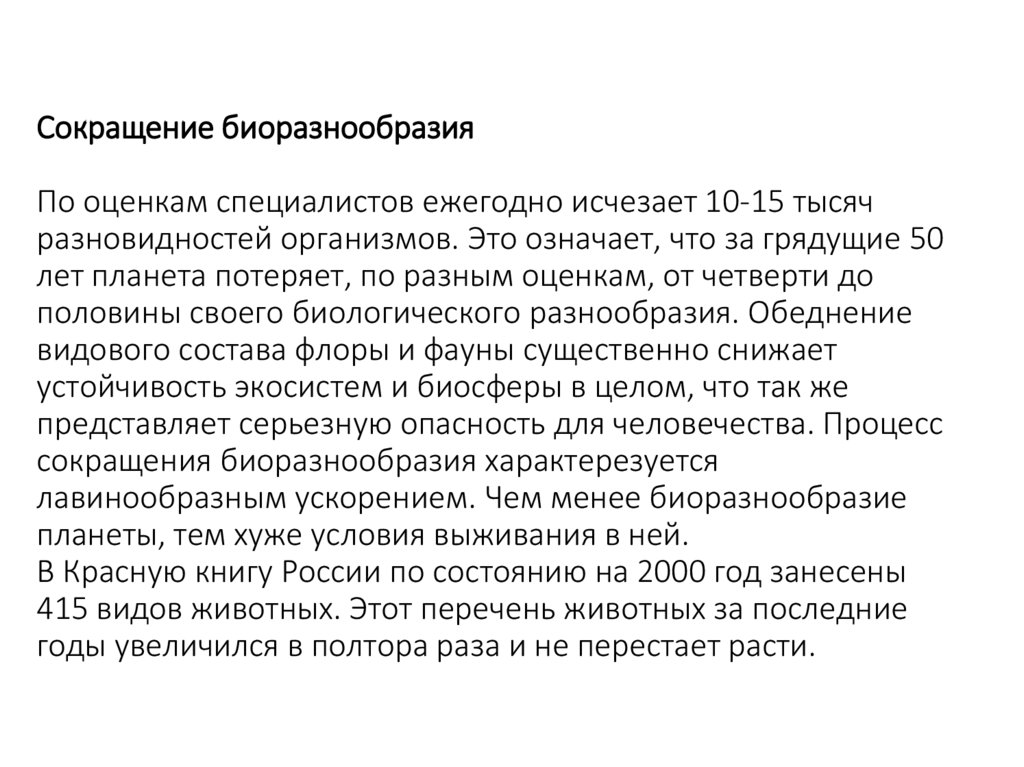 Сокращение биоразнообразия

По оценкам специалистов ежегодно исчезает 10-15 тысяч разновидностей организмов. Это означает, что за грядущие 50 лет планета потеряет, по разным оценкам, от четверти до половины своего биологического разнообразия. Обеднение видового состава флоры и фауны существенно снижает устойчивость экосистем и биосферы в целом, что так же представляет серьезную опасность для человечества. Процесс сокращения биоразнообразия характерезуется лавинообразным ускорением. Чем менее биоразнообразие планеты, тем хуже условия выживания в ней.
В Красную книгу России по состоянию на 2000 год занесены 415 видов животных. Этот перечень животных за последние годы увеличился в полтора раза и не перестает расти.